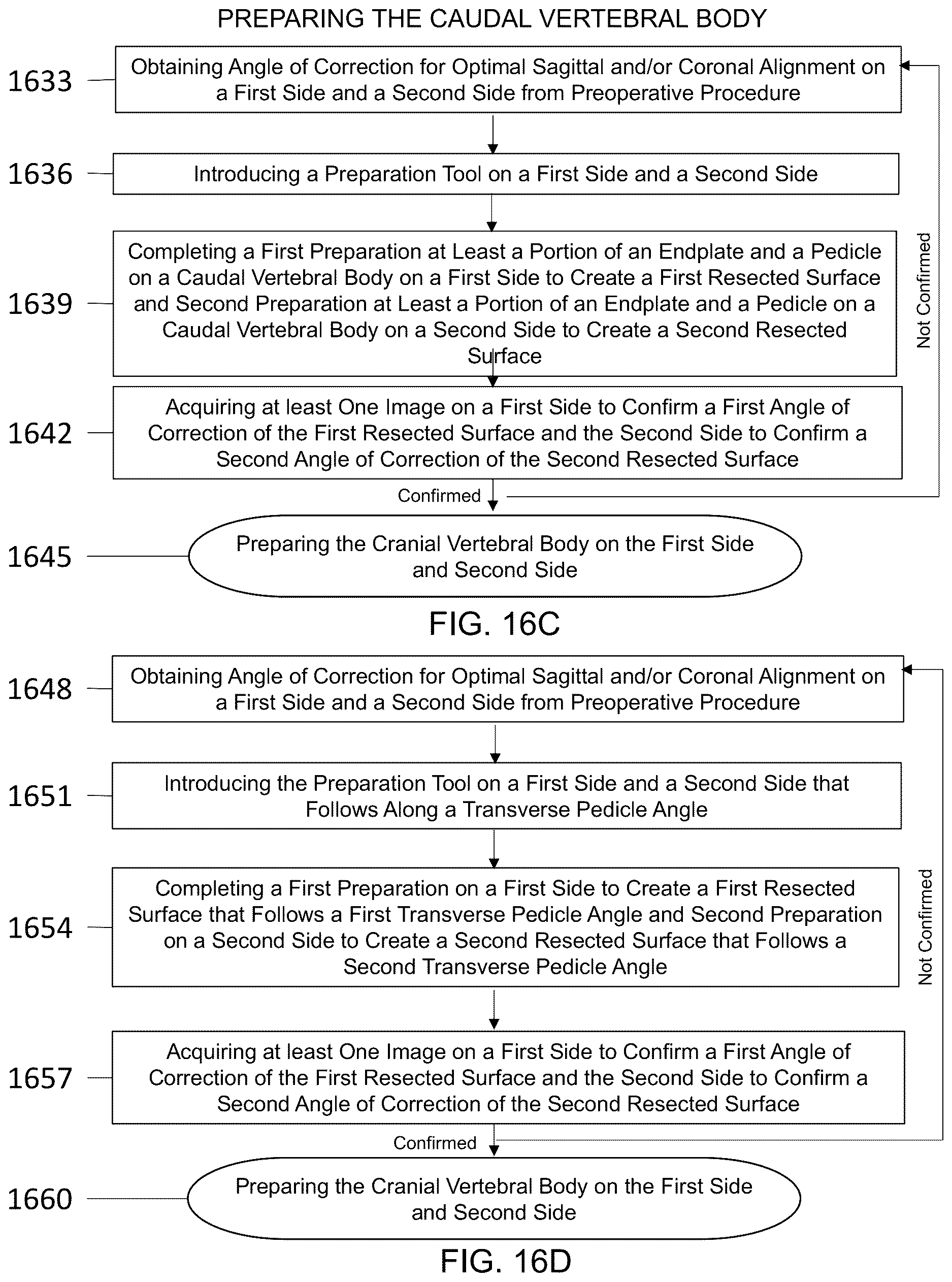 PREPARING THE CAUDAL VERTEBRAL BODY

1633

Obtaining Angle of Correction for Optimal Sagittal and/or Coronal Alignment on a First Side and a Second Side from Preoperative Procedure

1636

Introducing a Preparation Tool on a First Side and a Second Side

1639

Completing a First Preparation at Least a Portion of an Endplate and a Pedicle on a Caudal Vertebral Body on a First Side to Create a First Resected Surface and Second Preparation at Least a Portion of an Endplate and a Pedicle on a Caudal Vertebral Body on a Second Side to Create a Second Resected Surface

Not Confirmed

1642

Acquiring at least One Image on a First Side to Confirm a First Angle of Correction of the First Resected Surface and the Second Side to Confirm a Second Angle of Correction of the Second Resected Surface

Confirmed

1645

Preparing the Cranial Vertebral Body on the First Side and Second Side

FIG. 16C

1648

Obtaining Angle of Correction for Optimal Sagittal and/or Coronal Alignment on a First Side and a Second Side from Preoperative Procedure

1651

Introducing the Preparation Tool on a First Side and a Second Side that Follows Along a Transverse Pedicle Angle

1654

Completing a First Preparation on a First Side to Create a First Resected Surface that Follows a First Transverse Pedicle Angle and Second Preparation on a Second Side to Create a Second Resected Surface that Follows a Second Transverse Pedicle Angle

Not Confirmed

1657

Acquiring at least One Image on a First Side to Confirm a First Angle of Correction of the First Resected Surface and the Second Side to Confirm a Second Angle of Correction of the Second Resected Surface

Confirmed

1660

Preparing the Cranial Vertebral Body on the First Side and Second Side

FIG. 16D